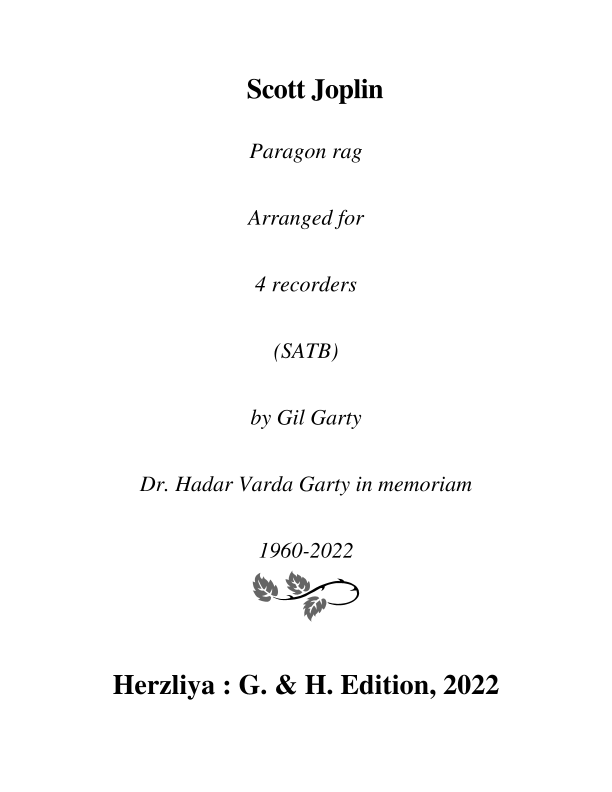 Scott Joplin

Paragon rag

Arranged for

4 recorders

(SATB)

by Gil Garty

Dr. Hadar Varda Garty in memoriam

1960-2022

Herzliya : G. & H. Edition, 2022